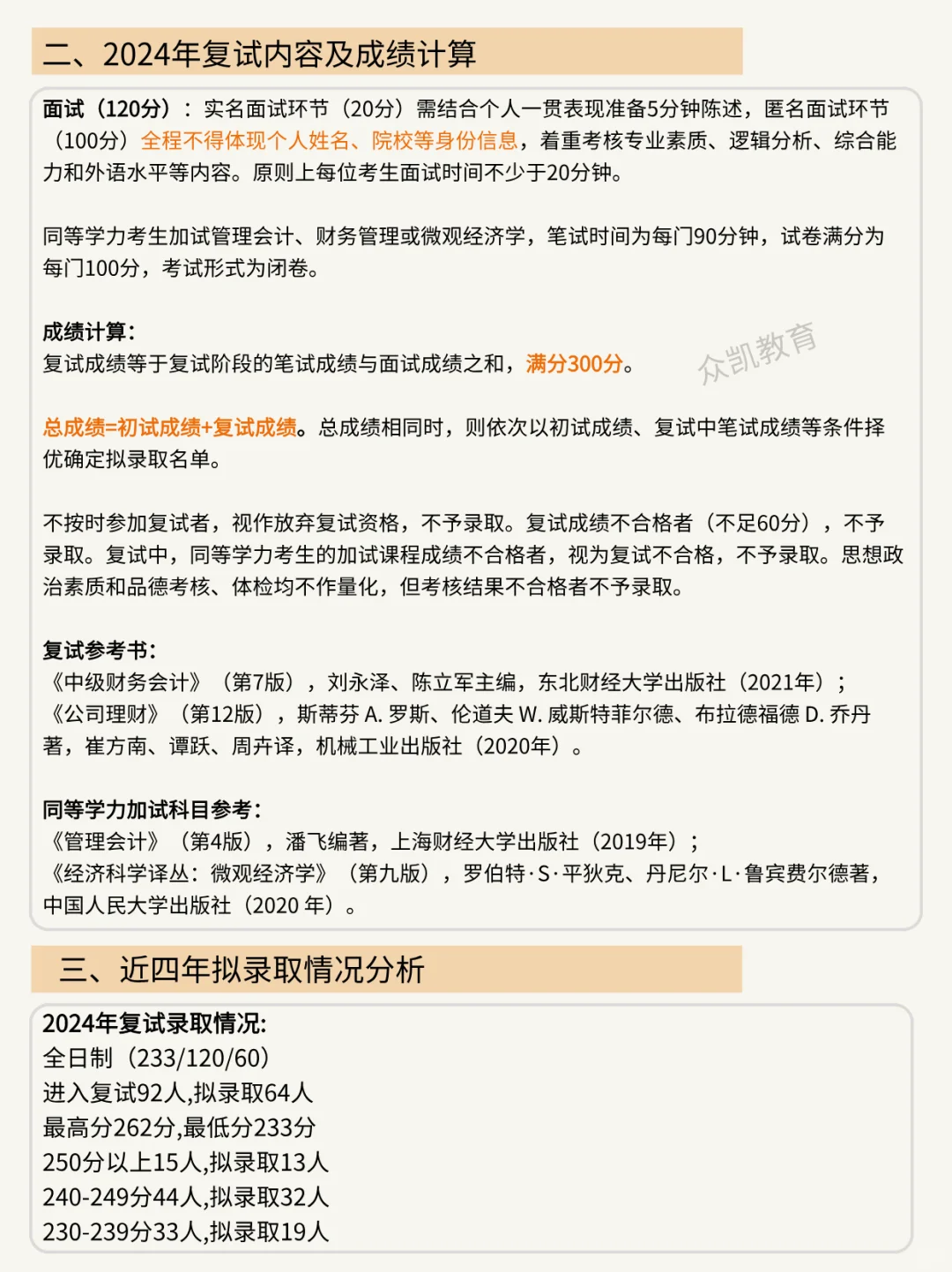 二、2024年复试内容及成绩计算

面试（120分）：实名面试环节（20分）需结合个人一贯表现准备5分钟陈述，匿名面试环节（100分）全程不得体现个人姓名、院校等身份信息，着重考核专业素质、逻辑分析、综合能力和外语水平等内容。原则上每位考生面试时间不少于20分钟。

同等学力考生加试管理会计、财务管理或微观经济学，笔试时间为每门90分钟，试卷满分为每门100分，考试形式为闭卷。

成绩计算：
复试成绩等于复试阶段的笔试成绩与面试成绩之和，满分300分。

众凯教育

总成绩=初试成绩+复试成绩。总成绩相同时，则依次以初试成绩、复试中笔试成绩等条件择优确定拟录取名单。

不按时参加复试者，视作放弃复试资格，不予录取。复试成绩不合格者（不足60分），不予录取。复试中，同等学力考生的加试课程成绩不合格者，视为复试不合格，不予录取。思想政治素质和品德考核、体检均不作量化，但考核结果不合格者不予录取。

复试参考书：
《中级财务会计》（第7版），刘永泽、陈立军主编，东北财经大学出版社（2021年）；
《公司理财》（第12版），斯蒂芬 A. 罗斯、伦道夫 W. 威斯特菲尔德、布拉德福德 D. 乔丹著，崔方南、谭跃、周卉译，机械工业出版社（2020年）。

同等学力加试科目参考：
《管理会计》（第4版），潘飞编著，上海财经大学出版社（2019年）；
《经济科学译丛：微观经济学》（第九版），罗伯特·S·平狄克、丹尼尔·L·鲁宾费尔德著，中国人民大学出版社（2020 年）。

三、近四年拟录取情况分析

2024年复试录取情况：
全日制（233/120/60）
进入复试92人,拟录取64人
最高分262分,最低分233分
250分以上15人,拟录取13人
240-249分44人,拟录取32人
230-239分33人,拟录取19人